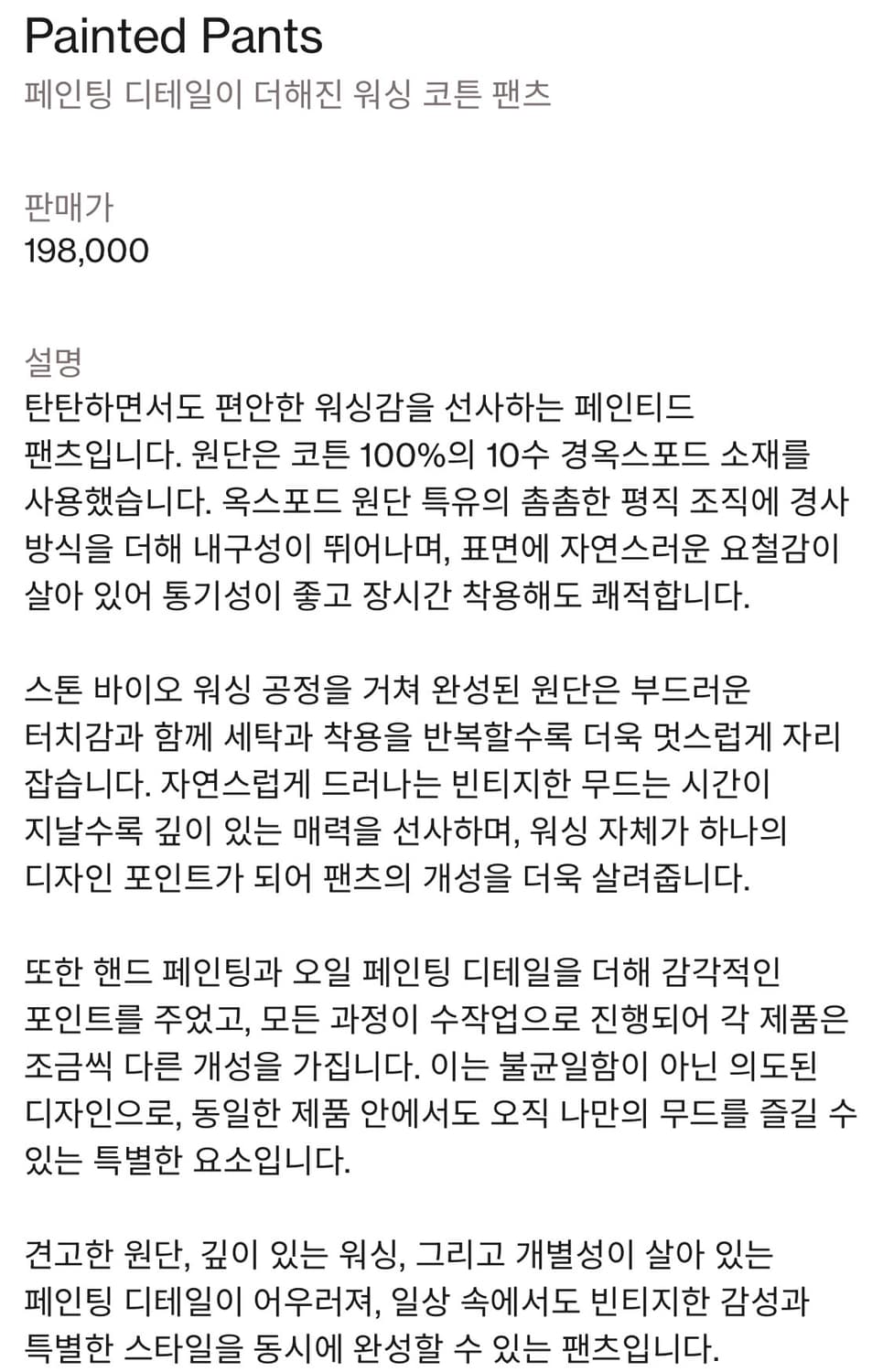 Painted Pants
페인팅 디테일이 더해진 워싱 코튼 팬츠

판매가
198,000

설명
탄탄하면서도 편안한 워싱감을 선사하는 페인티드 팬츠입니다. 원단은 코튼 100%의 10수 경옥스포드 소재를 사용했습니다. 옥스포드 원단 특유의 촘촘한 평직 조직에 경사 방식을 더해 내구성이 뛰어나며, 표면에 자연스러운 요철감이 살아 있어 통기성이 좋고 장시간 착용해도 쾌적합니다.

스톤 바이오 워싱 공정을 거쳐 완성된 원단은 부드러운 터치감과 함께 세탁과 착용을 반복할수록 더욱 멋스럽게 자리 잡습니다. 자연스럽게 드러나는 빈티지한 무드는 시간이 지날수록 깊이 있는 매력을 선사하며, 워싱 자체가 하나의 디자인 포인트가 되어 팬츠의 개성을 더욱 살려줍니다.

또한 핸드 페인팅과 오일 페인팅 디테일을 더해 감각적인 포인트를 주었고, 모든 과정이 수작업으로 진행되어 각 제품은 조금씩 다른 개성을 가집니다. 이는 불균일함이 아닌 의도된 디자인으로, 동일한 제품 안에서도 오직 나만의 무드를 즐길 수 있는 특별한 요소입니다.

견고한 원단, 깊이 있는 워싱, 그리고 개별성이 살아 있는 페인팅 디테일이 어우러져, 일상 속에서도 빈티지한 감성과 특별한 스타일을 동시에 완성할 수 있는 팬츠입니다.